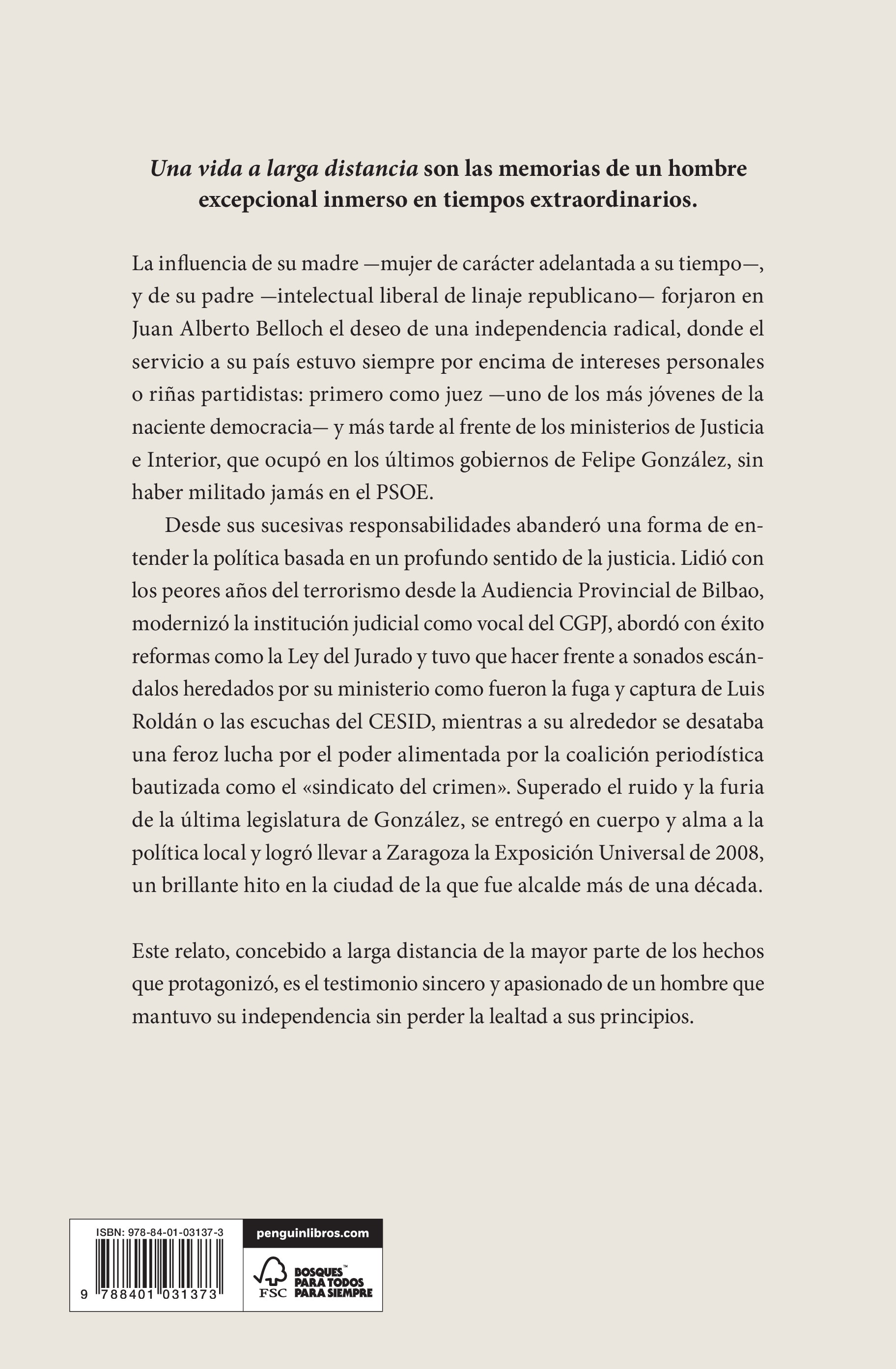 Una vida a larga distancia son las memorias de un hombre excepcional inmerso en tiempos extraordinarios.

La influencia de su madre —mujer de carácter adelantada a su tiempo—, y de su padre —intelectual liberal de linaje republicano— forjaron en Juan Alberto Belloch el deseo de una independencia radical, donde el servicio a su país estuvo siempre por encima de intereses personales o riñas partidistas: primero como juez —uno de los más jóvenes de la naciente democracia— y más tarde al frente de los ministerios de Justicia e Interior, que ocupó en los últimos gobiernos de Felipe González, sin haber militado jamás en el PSOE.

Desde sus sucesivas responsabilidades abanderó una forma de entender la política basada en un profundo sentido de la justicia. Lidió con los peores años del terrorismo desde la Audiencia Provincial de Bilbao, modernizó la institución judicial como vocal del CGPJ, abordó con éxito reformas como la Ley del Jurado y tuvo que hacer frente a sonados escándalos heredados por su ministerio como fueron la fuga y captura de Luis Roldán o las escuchas del CESID, mientras a su alrededor se desataba una feroz lucha por el poder alimentada por la coalición periodística bautizada como el «sindicato del crimen». Superado el ruido y la furia de la última legislatura de González, se entregó en cuerpo y alma a la política local y logró llevar a Zaragoza la Exposición Universal de 2008, un brillante hito en la ciudad de la que fue alcalde más de una década.

Este relato, concebido a larga distancia de la mayor parte de los hechos que protagonizó, es el testimonio sincero y apasionado de un hombre que mantuvo su independencia sin perder la lealtad a sus principios.

ISBN: 978-84-01-03137-3

9 788401 031373

penguinlibros.com

FSC

BOSQUES™
PARA TODOS
PARA SIEMPRE